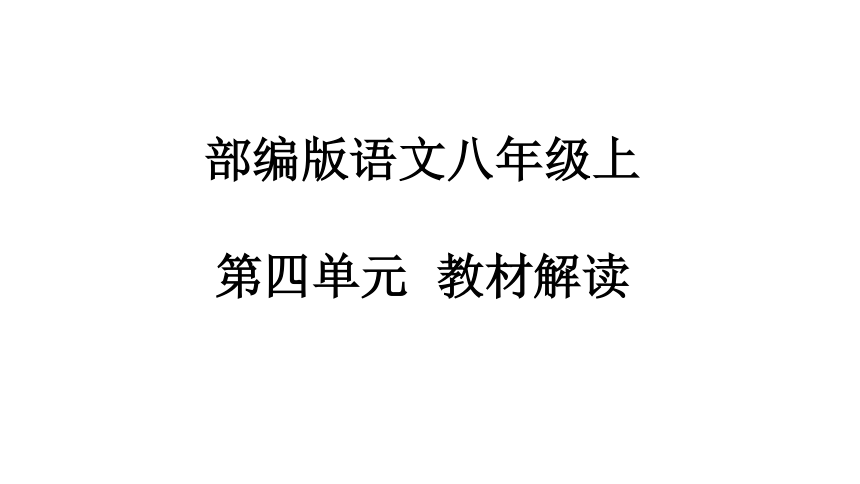 部编版语文八年级上

第四单元 教材解读